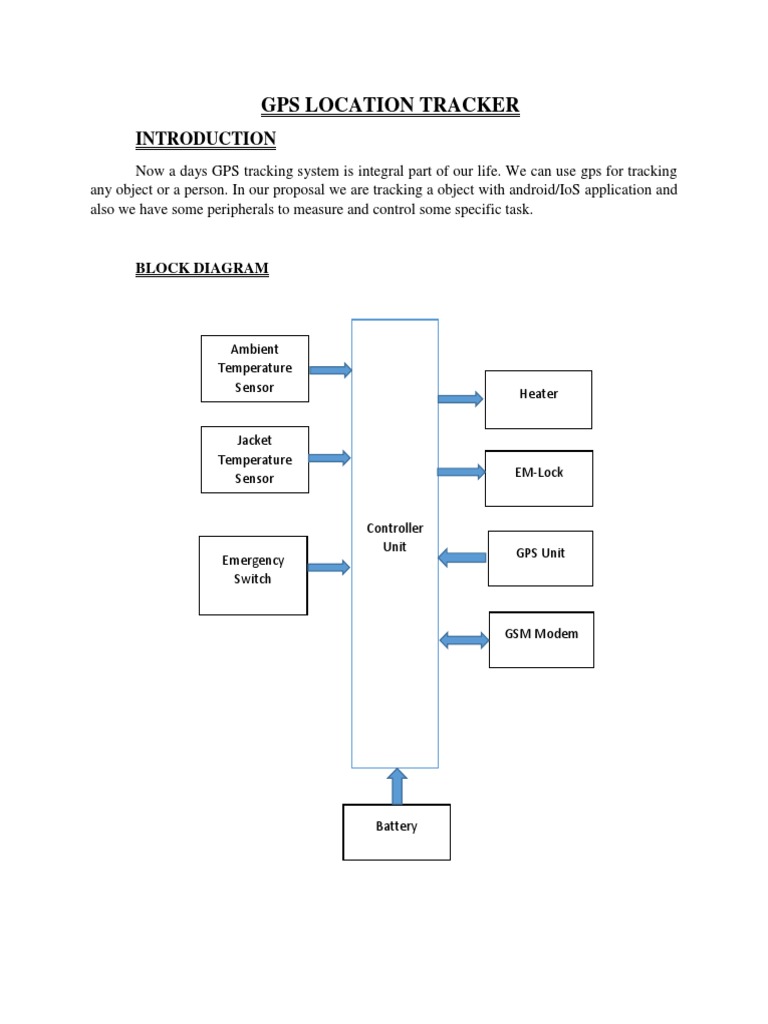 GPS LOCATION TRACKER

INTRODUCTION

Now a days GPS tracking system is integral part of our life. We can use gps for tracking any object or a person. In our proposal we are tracking a object with android/IoS application and also we have some peripherals to measure and control some specific task.

BLOCK DIAGRAM

Ambient Temperature Sensor

Jacket Temperature Sensor

Emergency Switch

Controller Unit

Heater

EM-Lock

GPS Unit

GSM Modem

Battery